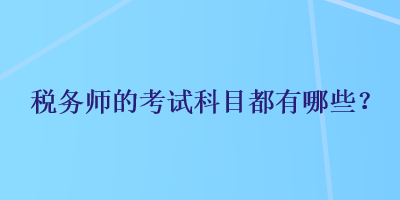 税务师的考试科目都有哪些？